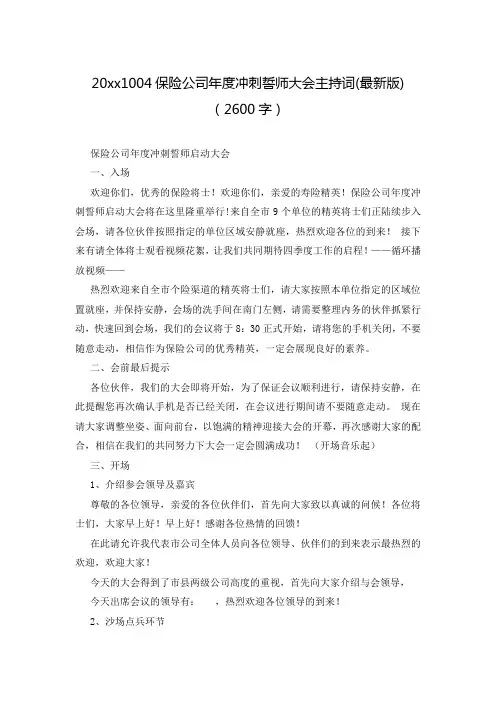 20xx1004 保险公司年度冲刺誓师大会主持词(最新版)
（2600 字）

保险公司年度冲刺誓师启动大会

一、入场

欢迎你们，优秀的保险将士！欢迎你们，亲爱的寿险精英！保险公司年度冲刺誓师启动大会将在这里隆重举行!来自全市 9 个单位的精英将士们正陆续步入会场，请各位伙伴按照指定的单位区域安静就座，热烈欢迎各位的到来！ 接下来有请全体将士观看视频花絮，让我们共同期待四季度工作的启程！——循环播放视频——

热烈欢迎来自全市个险渠道的精英将士们，请大家按照本单位指定的区域位置就座，并保持安静，会场的洗手间在南门左侧，请需要整理内务的伙伴抓紧行动，快速回到会场，我们的会议将于 8：30 正式开始，请将您的手机关闭，不要随意走动，相信作为保险公司的优秀精英，一定会展现良好的素养。

二、会前最后提示

各位伙伴，我们的大会即将开始，为了保证会议顺利进行，请保持安静，在此提醒您再次确认手机是否已经关闭，在会议进行期间请不要随意走动。 现在请大家调整坐姿、面向前台，以饱满的精神迎接大会的开幕，再次感谢大家的配合，相信在我们的共同努力下大会一定会圆满成功！ （开场音乐起）

三、开场

1、介绍参会领导及嘉宾

尊敬的各位领导，亲爱的各位伙伴们，首先向大家致以真诚的问候！各位将士们，大家早上好！早上好！感谢各位热情的回馈！

在此请允许我代表市公司全体人员向各位领导、伙伴们的到来表示最热烈的欢迎，欢迎大家！

今天的大会得到了市县两级公司高度的重视，首先向大家介绍与会领导，

今天出席会议的领导有：　　，热烈欢迎各位领导的到来！

2、沙场点兵环节